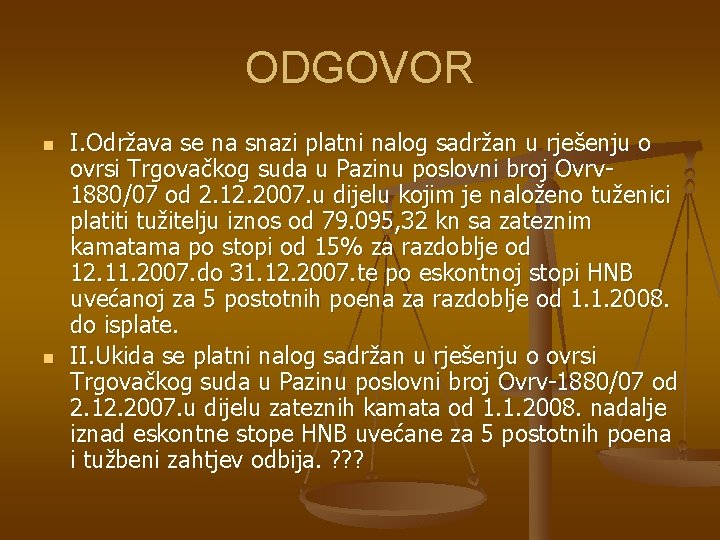 ODGOVOR

I.Održava se na snazi platni nalog sadržan u rješenju o ovrsi Trgovačkog suda u Pazinu poslovni broj Ovrv-1880/07 od 2.12.2007.u dijelu kojim je naloženo tuženici platiti tužitelju iznos od 79.095,32 kn sa zateznim kamatama po stopi od 15% za razdoblje od 12.11.2007.do 31.12.2007.te po eskontnoj stopi HNB uvećanoj za 5 postotnih poena za razdoblje od 1.1.2008. do isplate.

II.Ukida se platni nalog sadržan u rješenju o ovrsi Trgovačkog suda u Pazinu poslovni broj Ovrv-1880/07 od 2.12.2007.u dijelu zateznih kamata od 1.1.2008. nadalje iznad eskontne stope HNB uvećane za 5 postotnih poena i tužbeni zahtjev odbija. ???